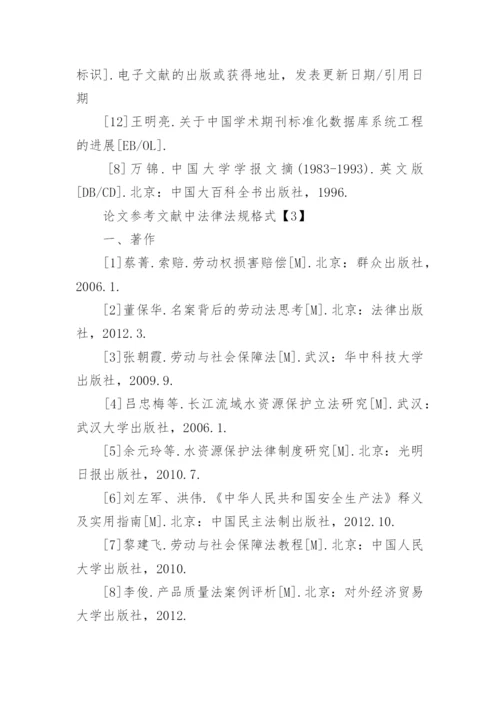 标识].电子文献的出版或获得地址，发表更新日期/引用日期

[12]王明亮.关于中国学术期刊标准化数据库系统工程的进展[EB/OL].

[8]万锦.中国大学学报文摘(1983-1993).英文版[DB/CD].北京：中国大百科全书出版社，1996.

论文参考文献中法律法规格式【3】

一、著作

[1]蔡菁.索赔.劳动权损害赔偿[M].北京：群众出版社，2006.1.

[2]董保华.名案背后的劳动法思考[M].北京：法律出版社，2012.3.

[3]张朝霞.劳动与社会保障法[M].武汉：华中科技大学出版社，2009.9.

[4]吕忠梅等.长江流域水资源保护立法研究[M].武汉：武汉大学出版社，2006.1.

[5]余元玲等.水资源保护法律制度研究[M].北京：光明日报出版社，2010.7.

[6]刘左军、洪伟.《中华人民共和国安全生产法》释义及实用指南[M].北京：中国民主法制出版社，2012.10.

[7]黎建飞.劳动与社会保障法教程[M].北京：中国人民大学出版社，2010.

[8]李俊.产品质量法案例评析[M].北京：对外经济贸易大学出版社，2012.